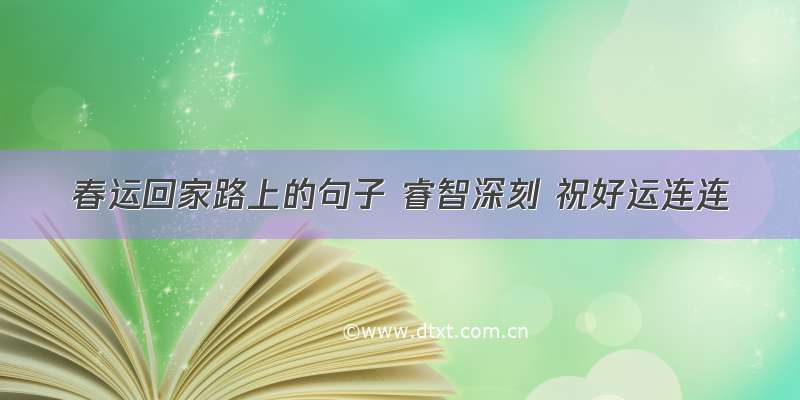 春运回家路上的句子 睿智深刻 祝好运连连

©www.dtxt.com.cn